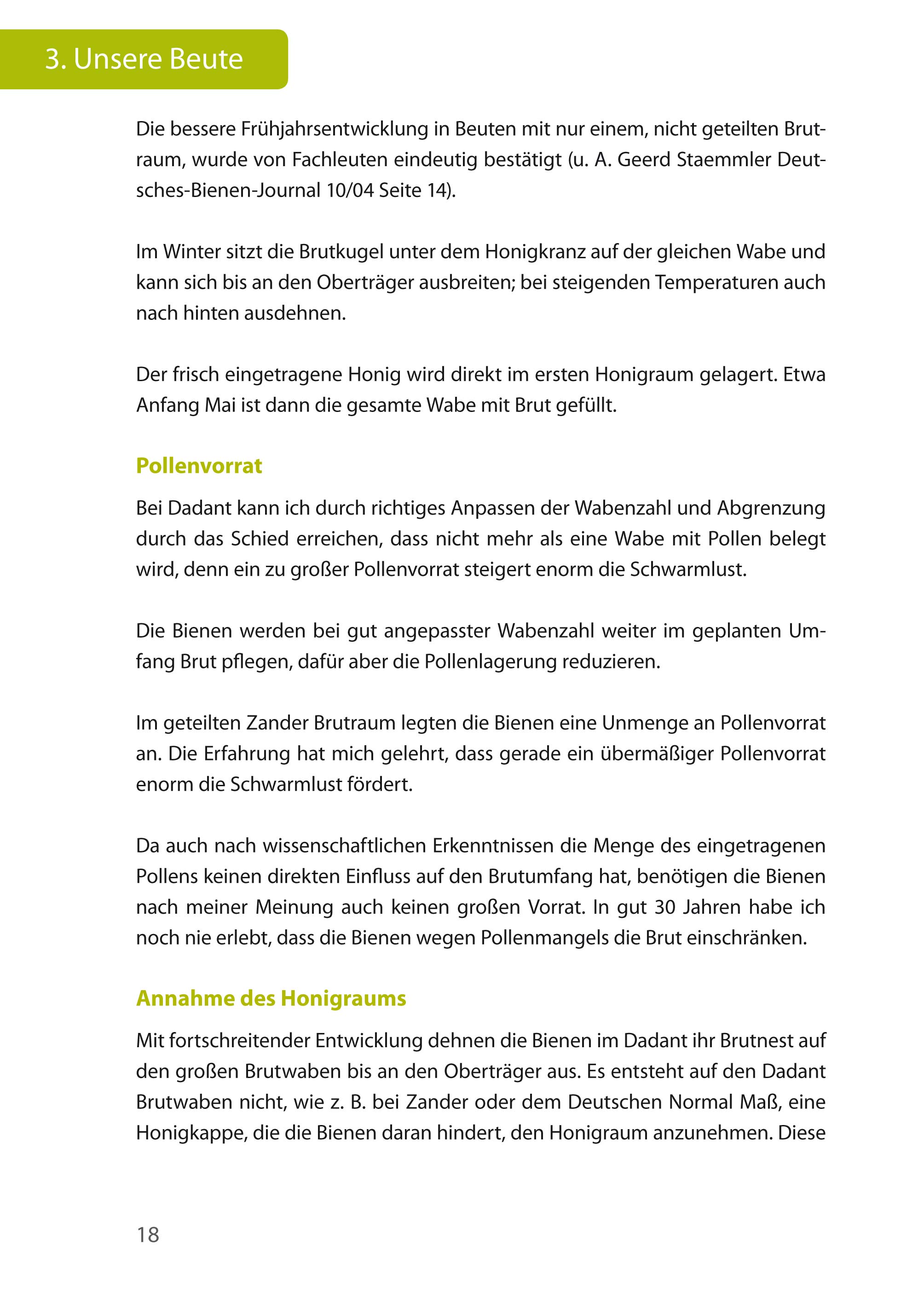 3. Unsere Beute

Die bessere Frühjahrsentwicklung in Beuten mit nur einem, nicht geteilten Brutraum, wurde von Fachleuten eindeutig bestätigt (u. A. Geerd Staemmler Deutsches-Bienen-Journal 10/04 Seite 14).

Im Winter sitzt die Brutkugel unter dem Honigkranz auf der gleichen Wabe und kann sich bis an den Oberträger ausbreiten; bei steigenden Temperaturen auch nach hinten ausdehnen.

Der frisch eingetragene Honig wird direkt im ersten Honigraum gelagert. Etwa Anfang Mai ist dann die gesamte Wabe mit Brut gefüllt.

Pollenvorrat

Bei Dadant kann ich durch richtiges Anpassen der Wabenzahl und Abgrenzung durch das Schied erreichen, dass nicht mehr als eine Wabe mit Pollen belegt wird, denn ein zu großer Pollenvorrat steigert enorm die Schwarmlust.

Die Bienen werden bei gut angepasster Wabenzahl weiter im geplanten Umfang Brut pflegen, dafür aber die Pollenlagerung reduzieren.

Im geteilten Zander Brutraum legten die Bienen eine Unmenge an Pollenvorrat an. Die Erfahrung hat mich gelehrt, dass gerade ein übermäßiger Pollenvorrat enorm die Schwarmlust fördert.

Da auch nach wissenschaftlichen Erkenntnissen die Menge des eingetragenen Pollens keinen direkten Einfluss auf den Brutumfang hat, benötigen die Bienen nach meiner Meinung auch keinen großen Vorrat. In gut 30 Jahren habe ich noch nie erlebt, dass die Bienen wegen Pollenmangels die Brut einschränken.

Annahme des Honigraums

Mit fortschreitender Entwicklung dehnen die Bienen im Dadant ihr Brutnest auf den großen Brutwaben bis an den Oberträger aus. Es entsteht auf den Dadant Brutwaben nicht, wie z. B. bei Zander oder dem Deutschen Normal Maß, eine Honigkappe, die die Bienen daran hindert, den Honigraum anzunehmen. Diese

18